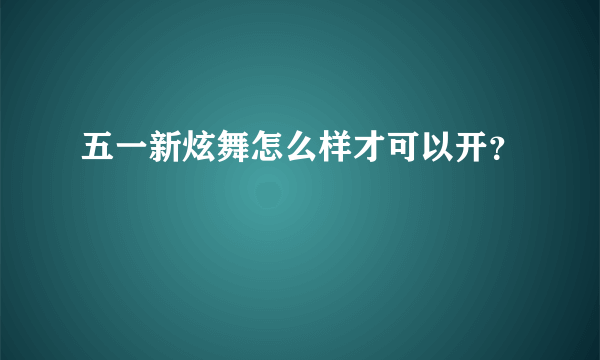 五一新炫舞怎么样才可以开?